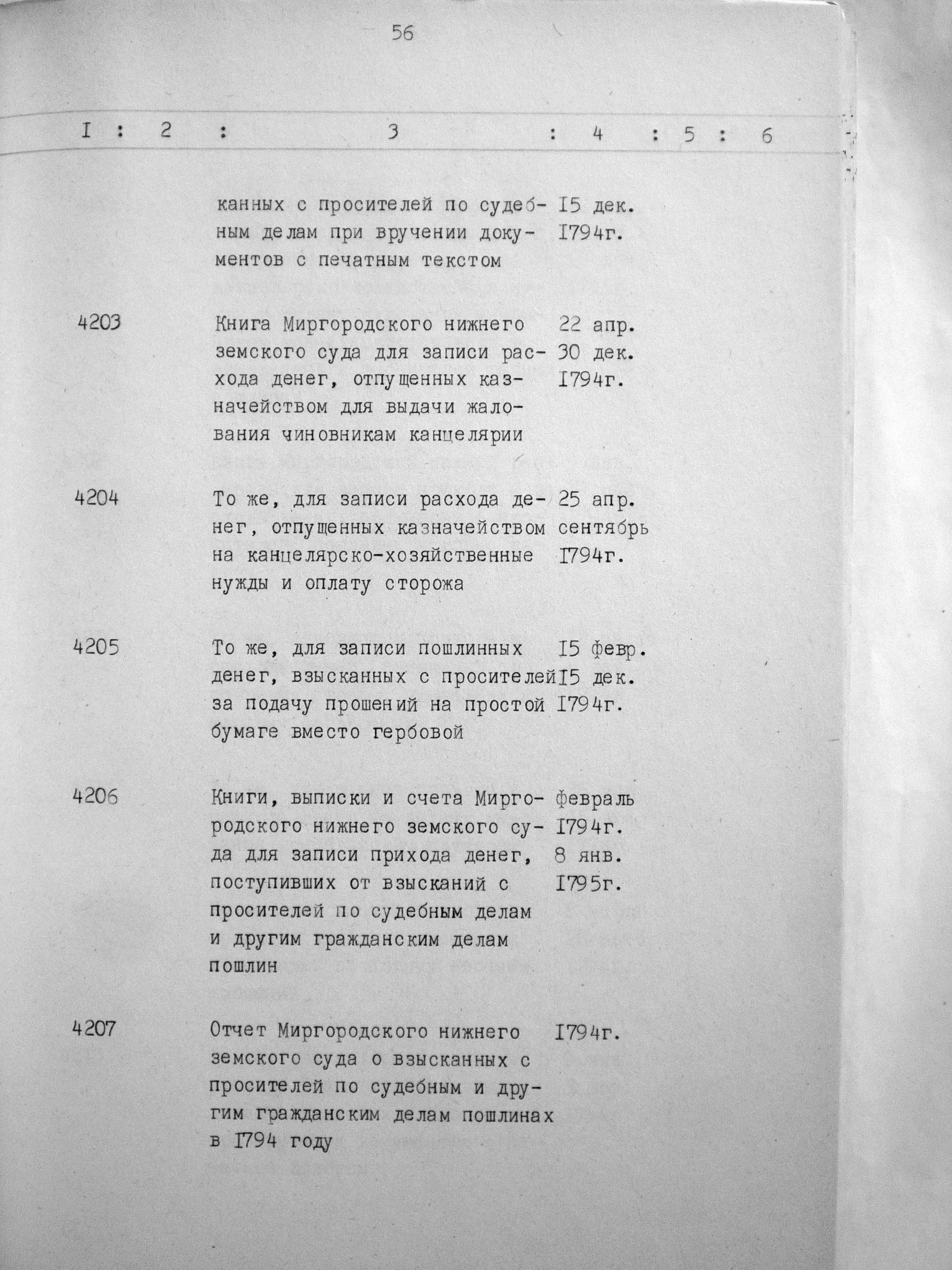 56

| I | 2 | 3 | 4 | 5 | 6 |
|---|---|---|---|---|---|
| | | канных с просителей по судебным делам при вручении документов с печатным текстом | I5 дек. I794г. | | |
| 4203 | | Книга Миргородского нижнего земского суда для записи расхода денег, отпущенных казначейством для выдачи жалования чиновникам канцелярии | 22 апр. 30 дек. I794г. | | |
| 4204 | | То же, для записи расхода денег, отпущенных казначейством на канцелярско-хозяйственные нужды и оплату сторожа | 25 апр. сентябрь I794г. | | |
| 4205 | | То же, для записи пошлинных денег, взысканных с просителей за подачу прошений на простой бумаге вместо гербовой | I5 февр. I5 дек. I794г. | | |
| 4206 | | Книги, выписки и счета Миргородского нижнего земского суда для записи прихода денег, поступивших от взысканий с просителей по судебным делам и другим гражданским делам пошлин | февраль I794г. 8 янв. I795г. | | |
| 4207 | | Отчет Миргородского нижнего земского суда о взысканных с просителей по судебным и другим гражданским делам пошлинах в I794 году | I794г. | | |